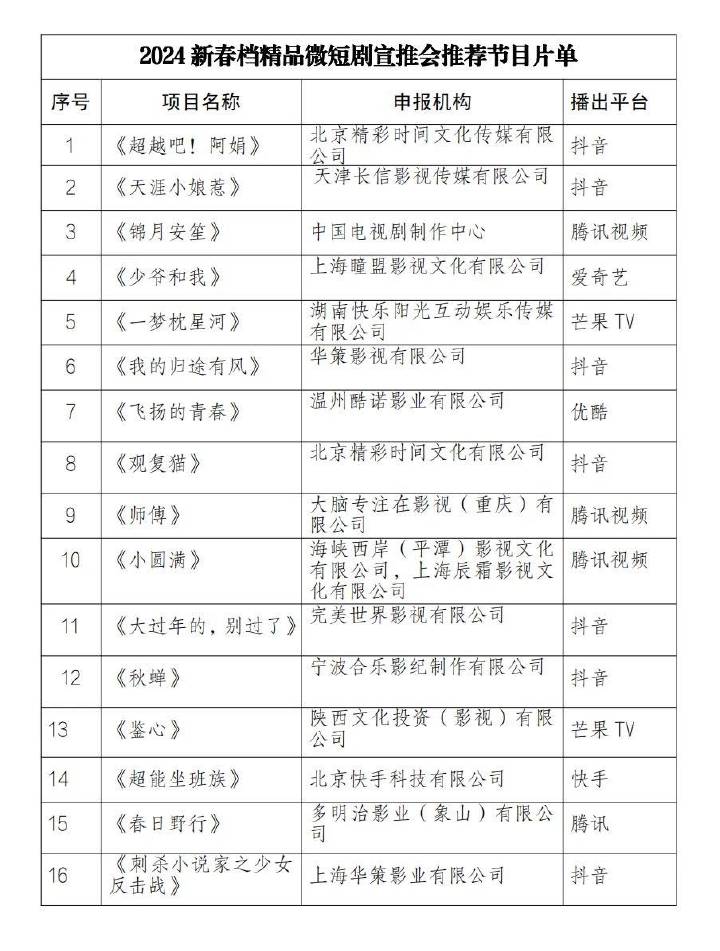 2024 新春档精品微短剧宣推会推荐节目片单

| 序号 | 项目名称 | 申报机构 | 播出平台 |
|---|---|---|---|
| 1 | 《超越吧！阿娟》 | 北京精彩时间文化传媒有限公司 | 抖音 |
| 2 | 《天涯小娘惹》 | 天津长信影视传媒有限公司 | 抖音 |
| 3 | 《锦月安笙》 | 中国电视剧制作中心 | 腾讯视频 |
| 4 | 《少爷和我》 | 上海瞳盟影视文化有限公司 | 爱奇艺 |
| 5 | 《一梦枕星河》 | 湖南快乐阳光互动娱乐传媒有限公司 | 芒果 TV |
| 6 | 《我的归途有风》 | 华策影视有限公司 | 抖音 |
| 7 | 《飞扬的青春》 | 温州酷诺影业有限公司 | 优酷 |
| 8 | 《观复猫》 | 北京精彩时间文化有限公司 | 抖音 |
| 9 | 《师傅》 | 大脑专注在影视（重庆）有限公司 | 腾讯视频 |
| 10 | 《小圆满》 | 海峡西岸（平潭）影视文化有限公司，上海辰霜影视文化有限公司 | 腾讯视频 |
| 11 | 《大过年的，别过了》 | 完美世界影视有限公司 | 抖音 |
| 12 | 《秋蝉》 | 宁波合乐影纪制作有限公司 | 抖音 |
| 13 | 《鉴心》 | 陕西文化投资（影视）有限公司 | 芒果 TV |
| 14 | 《超能坐班族》 | 北京快手科技有限公司 | 快手 |
| 15 | 《春日野行》 | 多明治影业（象山）有限公司 | 腾讯 |
| 16 | 《刺杀小说家之少女反击战》 | 上海华策影业有限公司 | 抖音 |